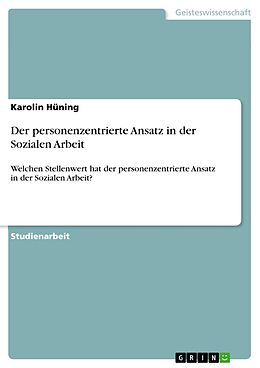 Geisteswissenschaft

Karolin Hüning

Der personenzentrierte Ansatz in der Sozialen Arbeit

Welchen Stellenwert hat der personenzentrierte Ansatz in der Sozialen Arbeit?

Studienarbeit

GRIN